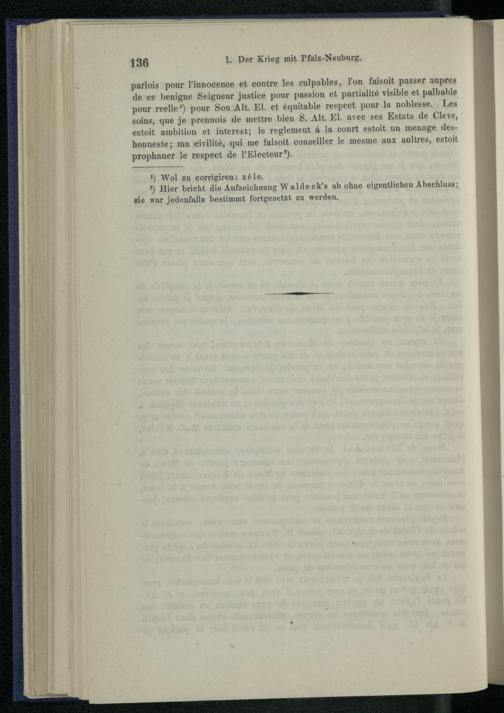 136 I. Der Krieg mit Pfalz-Neuburg.

parlois pour l'innocence et contre les culpables, l'on faisoit passer aupres de ce benigne Seigneur justice pour passion et partialité visible et palbable pour reelle¹) pour Son Alt. El. et équitable respect pour la noblesse. Les soins, que je prennois de mettre bien S. Alt. El. avec ses Estats de Cleve, estoit ambition et interest; le reglement à la court estoit un menage deshonneste; ma civilité, qui me faisoit conseiller le mesme aux aultres, estoit prophaner le respect de l'Electeur²).

¹) Wol zu corrigiren: zèle.
²) Hier bricht die Aufzeichnung Waldeck's ab ohne eigentlichen Abschluss; sie war jedenfalls bestimmt fortgesetzt zu werden.